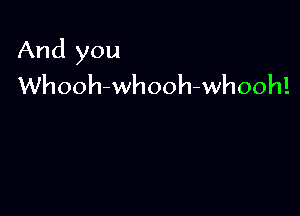 And you
Whooh-whooh-whooh!